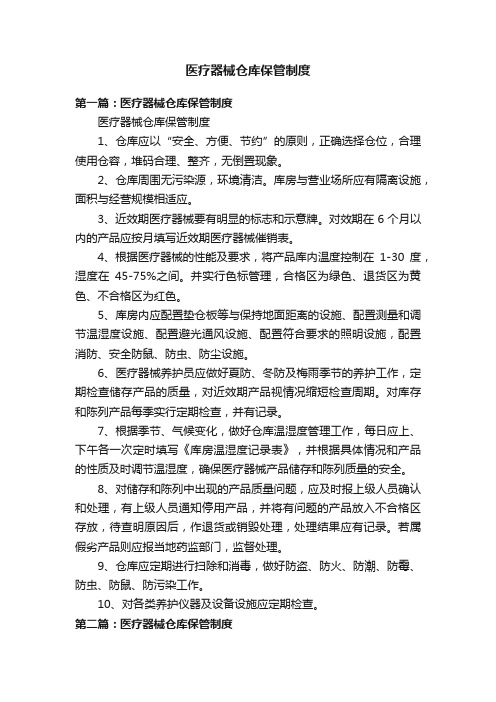 医疗器械仓库保管制度

第一篇：医疗器械仓库保管制度

医疗器械仓库保管制度

1、仓库应以“安全、方便、节约”的原则，正确选择仓位，合理使用仓容，堆码合理、整齐，无倒置现象。

2、仓库周围无污染源，环境清洁。库房与营业场所应有隔离设施，面积与经营规模相适应。

3、近效期医疗器械要有明显的标志和示意牌。对效期在 6 个月以内的产品应按月填写近效期医疗器械催销表。

4、根据医疗器械的性能及要求，将产品库内温度控制在 1-30 度，湿度在 45-75%之间。并实行色标管理，合格区为绿色、退货区为黄色、不合格区为红色。

5、库房内应配置垫仓板等与保持地面距离的设施、配置测量和调节温湿度设施、配置避光通风设施、配置符合要求的照明设施，配置消防、安全防鼠、防虫、防尘设施。

6、医疗器械养护员应做好夏防、冬防及梅雨季节的养护工作，定期检查储存产品的质量，对近效期产品视情况缩短检查周期。对库存和陈列产品每季实行定期检查，并有记录。

7、根据季节、气候变化，做好仓库温湿度管理工作，每日应上、下午各一次定时填写《库房温湿度记录表》，并根据具体情况和产品的性质及时调节温湿度，确保医疗器械产品储存和陈列质量的安全。

8、对储存和陈列中出现的产品质量问题，应及时报上级人员确认和处理，有上级人员通知停用产品，并将有问题的产品放入不合格区存放，待查明原因后，作退货或销毁处理，处理结果应有记录。若属假劣产品则应报当地药监部门，监督处理。

9、仓库应定期进行扫除和消毒，做好防盗、防火、防潮、防霉、防虫、防鼠、防污染工作。

10、对各类养护仪器及设备设施应定期检查。

第二篇：医疗器械仓库保管制度